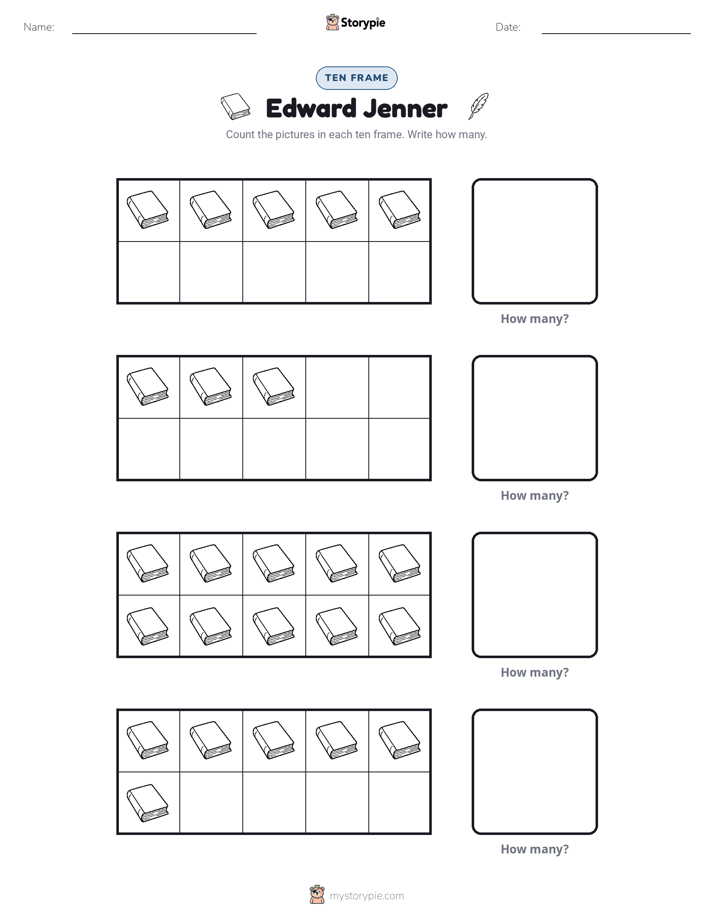 Name: ____ Storypie Date: ____

TEN FRAME

Edward Jenner

Count the pictures in each ten frame. Write how many.

How many?

How many?

How many?

How many?

mystorypie.com